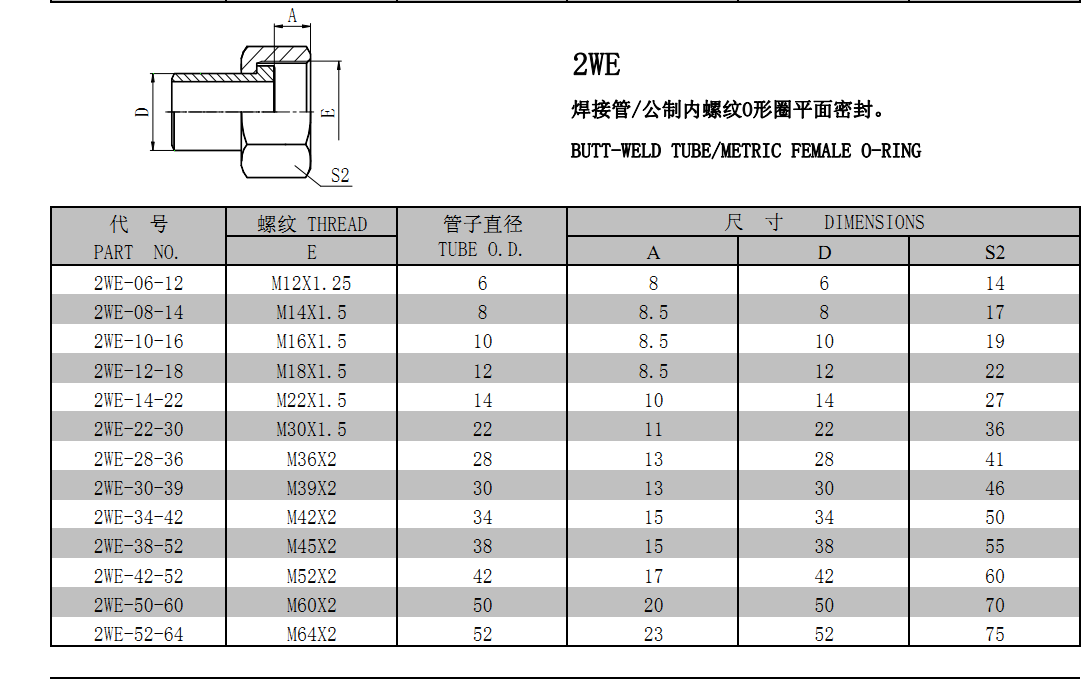 A

D

E

S2

2WE

焊接管/公制内螺纹O形圈平面密封。

BUTT-WELD TUBE/METRIC FEMALE O-RING

| 代 号 PART NO. | 螺纹 THREAD E | 管子直径 TUBE O.D. | 尺 寸 DIMENSIONS A | D | S2 |
|---|---|---|---|---|---|
| 2WE-06-12 | M12X1.25 | 6 | 8 | 6 | 14 |
| 2WE-08-14 | M14X1.5 | 8 | 8.5 | 8 | 17 |
| 2WE-10-16 | M16X1.5 | 10 | 8.5 | 10 | 19 |
| 2WE-12-18 | M18X1.5 | 12 | 8.5 | 12 | 22 |
| 2WE-14-22 | M22X1.5 | 14 | 10 | 14 | 27 |
| 2WE-22-30 | M30X1.5 | 22 | 11 | 22 | 36 |
| 2WE-28-36 | M36X2 | 28 | 13 | 28 | 41 |
| 2WE-30-39 | M39X2 | 30 | 13 | 30 | 46 |
| 2WE-34-42 | M42X2 | 34 | 15 | 34 | 50 |
| 2WE-38-52 | M45X2 | 38 | 15 | 38 | 55 |
| 2WE-42-52 | M52X2 | 42 | 17 | 42 | 60 |
| 2WE-50-60 | M60X2 | 50 | 20 | 50 | 70 |
| 2WE-52-64 | M64X2 | 52 | 23 | 52 | 75 |